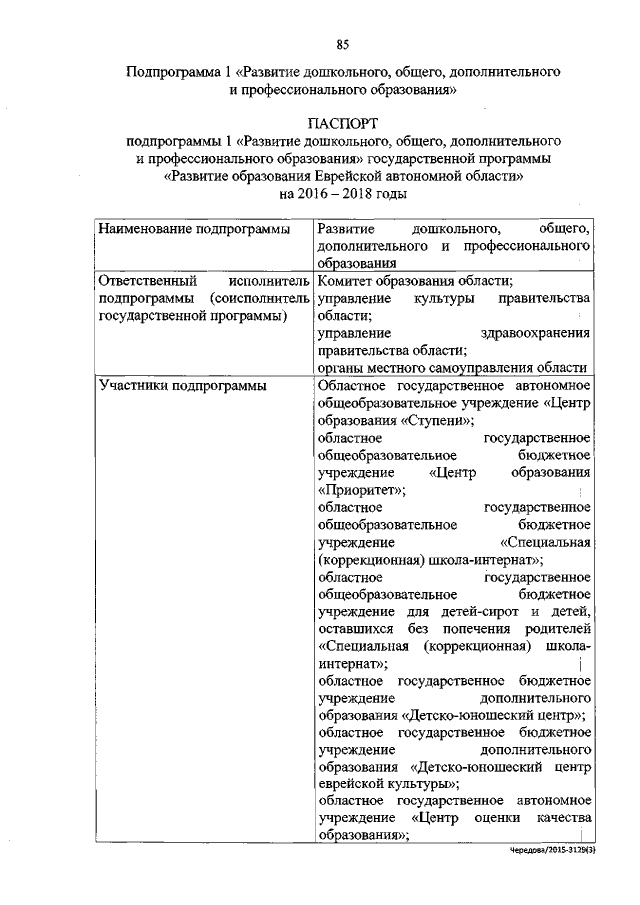 85

Подпрограмма 1 «Развитие дошкольного, общего, дополнительного и профессионального образования»

ПАСПОРТ
подпрограммы 1 «Развитие дошкольного, общего, дополнительного и профессионального образования» государственной программы «Развитие образования Еврейской автономной области» на 2016 – 2018 годы

| Наименование подпрограммы | Развитие дошкольного, общего, дополнительного и профессионального образования |
|---|---|
| Ответственный исполнитель подпрограммы (соисполнитель государственной программы) | Комитет образования области; управление культуры правительства области; управление здравоохранения правительства области; органы местного самоуправления области |
| Участники подпрограммы | Областное государственное автономное общеобразовательное учреждение «Центр образования «Ступени»; областное государственное общеобразовательное бюджетное учреждение «Центр образования «Приоритет»; областное государственное общеобразовательное бюджетное учреждение «Специальная (коррекционная) школа-интернат»; областное государственное общеобразовательное бюджетное учреждение для детей-сирот и детей, оставшихся без попечения родителей «Специальная (коррекционная) школа-интернат»; областное государственное бюджетное учреждение дополнительного образования «Детско-юношеский центр»; областное государственное бюджетное учреждение дополнительного образования «Детско-юношеский центр еврейской культуры»; областное государственное автономное учреждение «Центр оценки качества образования»; |

Чередова/2015-3129(3)